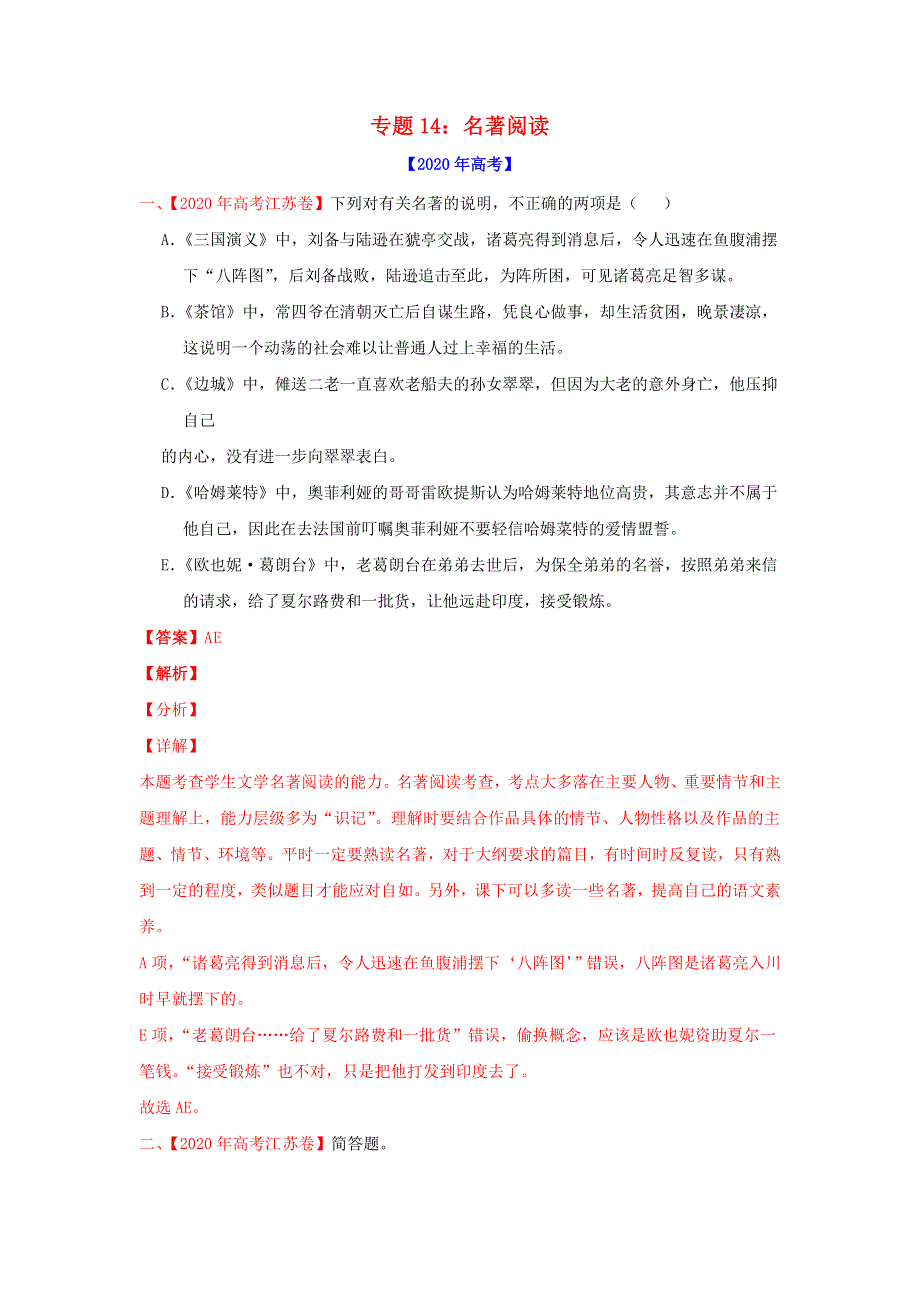 专题 14：名著阅读

【2020 年高考】

一、【2020 年高考江苏卷】下列对有关名著的说明，不正确的两项是（　　）

A.《三国演义》中，刘备与陆逊在猇亭交战，诸葛亮得到消息后，令人迅速在鱼腹浦摆下“八阵图”，后刘备战败，陆逊追击至此，为阵所困，可见诸葛亮足智多谋。

B.《茶馆》中，常四爷在清朝灭亡后自谋生路，凭良心做事，却生活贫困，晚景凄凉，这说明一个动荡的社会难以让普通人过上幸福的生活。

C.《边城》中，傩送二老一直喜欢老船夫的孙女翠翠，但因为大老的意外身亡，他压抑自己

的内心，没有进一步向翠翠表白。

D.《哈姆莱特》中，奥菲利娅的哥哥雷欧提斯认为哈姆莱特地位高贵，其意志并不属于他自己，因此在去法国前叮嘱奥菲利娅不要轻信哈姆莱特的爱情盟誓。

E.《欧也妮·葛朗台》中，老葛朗台在弟弟去世后，为保全弟弟的名誉，按照弟弟来信的请求，给了夏尔路费和一批货，让他远赴印度，接受锻炼。

【答案】AE

【解析】

【分析】

【详解】

本题考查学生文学名著阅读的能力。名著阅读考查，考点大多落在主要人物、重要情节和主题理解上，能力层级多为“识记”。理解时要结合作品具体的情节、人物性格以及作品的主题、情节、环境等。平时一定要熟读名著，对于大纲要求的篇目，有时间时反复读，只有熟到一定的程度，类似题目才能应对自如。另外，课下可以多读一些名著，提高自己的语文素养。

A 项，“诸葛亮得到消息后，令人迅速在鱼腹浦摆下‘八阵图’”错误，八阵图是诸葛亮入川时早就摆下的。

E 项，“老葛朗台……给了夏尔路费和一批货”错误，偷换概念，应该是欧也妮资助夏尔一笔钱。“接受锻炼”也不对，只是把他打发到印度去了。

故选 AE。

二、【2020 年高考江苏卷】简答题。